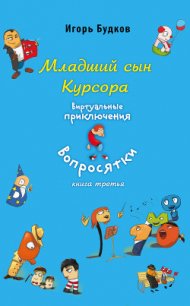 Игорь Будков

Младший сын Курсора

Виртуальные приключения

Вопросятки

книга третья